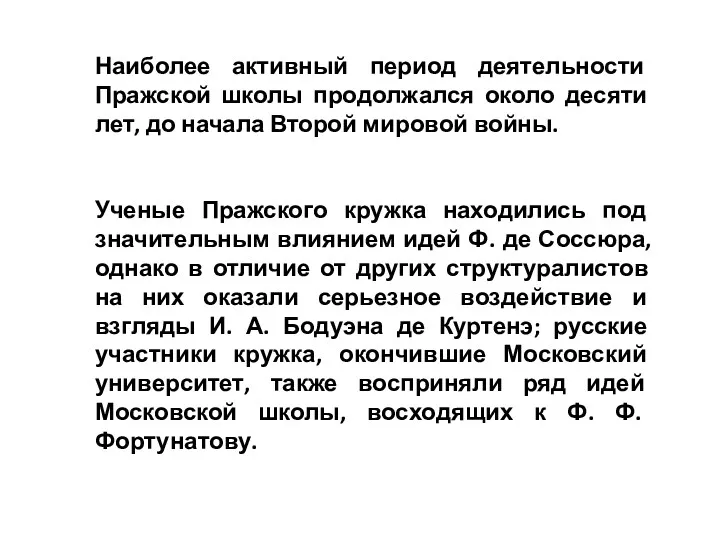 Наиболее активный период деятельности Пражской школы продолжался около десяти лет, до начала Второй мировой войны.

Ученые Пражского кружка находились под значительным влиянием идей Ф. де Соссюра, однако в отличие от других структуралистов на них оказали серьезное воздействие и взгляды И. А. Бодуэна де Куртенэ; русские участники кружка, окончившие Московский университет, также восприняли ряд идей Московской школы, восходящих к Ф. Ф. Фортунатову.